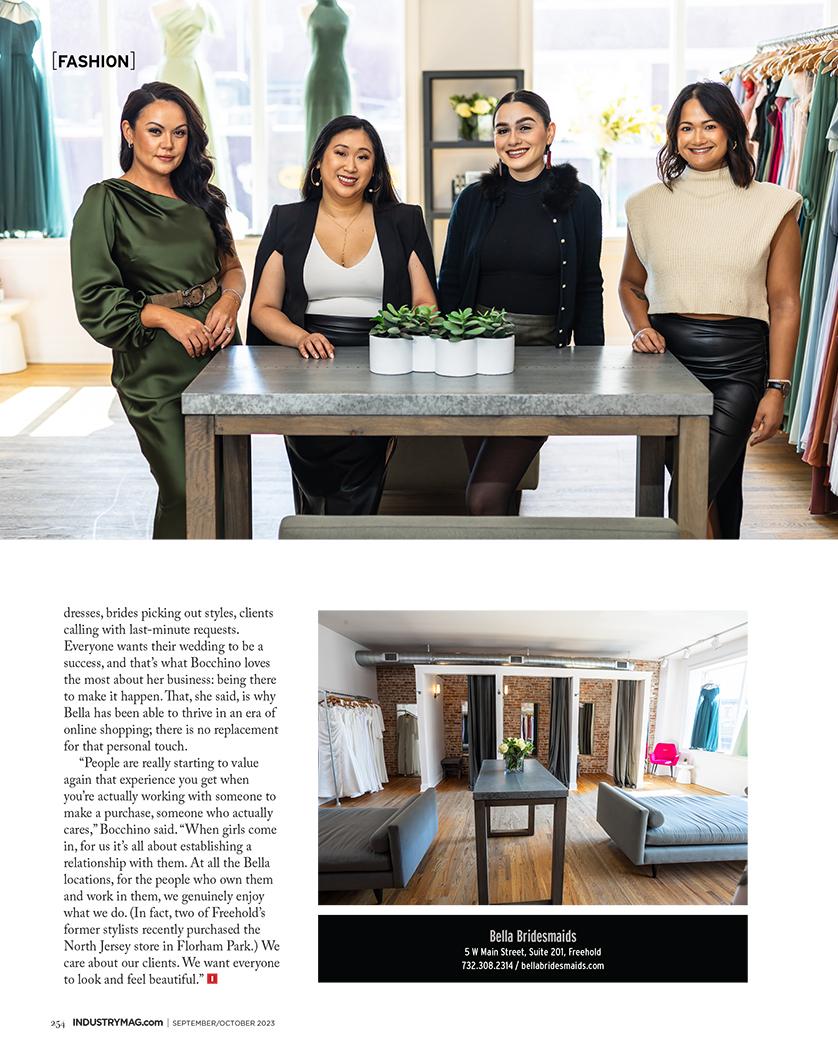 [FASHION]

dresses, brides picking out styles, clients calling with last-minute requests. Everyone wants their wedding to be a success, and that's what Bocchino loves the most about her business: being there to make it happen. That, she said, is why Bella has been able to thrive in an era of online shopping; there is no replacement for that personal touch.

"People are really starting to value again that experience you get when you're actually working with someone to make a purchase, someone who actually cares," Bocchino said. "When girls come in, for us it's all about establishing a relationship with them. At all the Bella locations, for the people who own them and work in them, we genuinely enjoy what we do. (In fact, two of Freehold's former stylists recently purchased the North Jersey store in Florham Park.) We care about our clients. We want everyone to look and feel beautiful."

Bella Bridesmaids
5 W Main Street, Suite 201, Freehold
732.308.2314 / bellabridesmaids.com

254 INDUSTRYMAG.com | SEPTEMBER/OCTOBER 2023